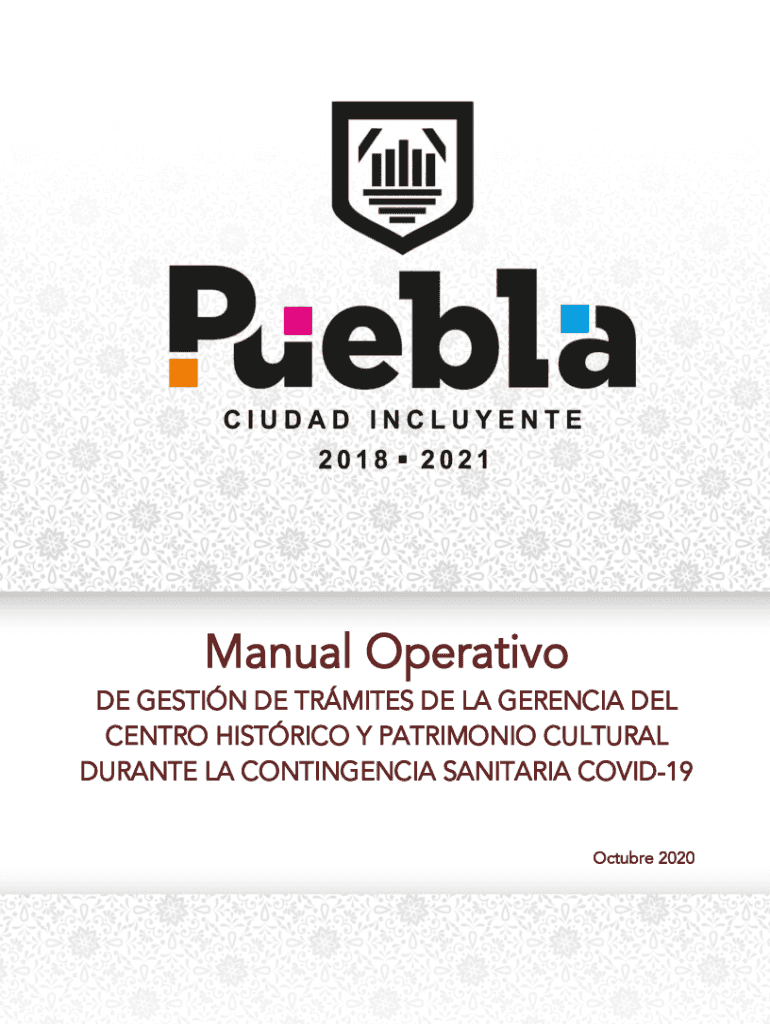 Puebla

CIUDAD INCLUYENTE

2018 ▪ 2021

Manual Operativo

DE GESTIÓN DE TRÁMITES DE LA GERENCIA DEL CENTRO HISTÓRICO Y PATRIMONIO CULTURAL DURANTE LA CONTINGENCIA SANITARIA COVID-19

Octubre 2020